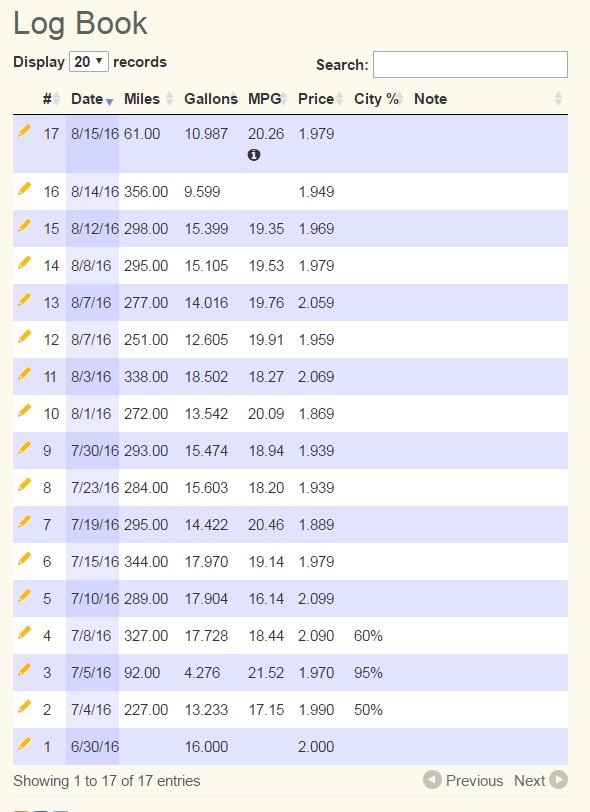 Log Book

Display 20 records

Search:

| # | Date | Miles | Gallons | MPG | Price | City % | Note |
|---|---|---|---|---|---|---|---|
| 17 | 8/15/16 | 61.00 | 10.987 | 20.26 | 1.979 | | |
| 16 | 8/14/16 | 356.00 | 9.599 | | 1.949 | | |
| 15 | 8/12/16 | 298.00 | 15.399 | 19.35 | 1.969 | | |
| 14 | 8/8/16 | 295.00 | 15.105 | 19.53 | 1.979 | | |
| 13 | 8/7/16 | 277.00 | 14.016 | 19.76 | 2.059 | | |
| 12 | 8/7/16 | 251.00 | 12.605 | 19.91 | 1.959 | | |
| 11 | 8/3/16 | 338.00 | 18.502 | 18.27 | 2.069 | | |
| 10 | 8/1/16 | 272.00 | 13.542 | 20.09 | 1.869 | | |
| 9 | 7/30/16 | 293.00 | 15.474 | 18.94 | 1.939 | | |
| 8 | 7/23/16 | 284.00 | 15.603 | 18.20 | 1.939 | | |
| 7 | 7/19/16 | 295.00 | 14.422 | 20.46 | 1.889 | | |
| 6 | 7/15/16 | 344.00 | 17.970 | 19.14 | 1.979 | | |
| 5 | 7/10/16 | 289.00 | 17.904 | 16.14 | 2.099 | | |
| 4 | 7/8/16 | 327.00 | 17.728 | 18.44 | 2.090 | 60% | |
| 3 | 7/5/16 | 92.00 | 4.276 | 21.52 | 1.970 | 95% | |
| 2 | 7/4/16 | 227.00 | 13.233 | 17.15 | 1.990 | 50% | |
| 1 | 6/30/16 | | 16.000 | | 2.000 | | |

Showing 1 to 17 of 17 entries

Previous Next